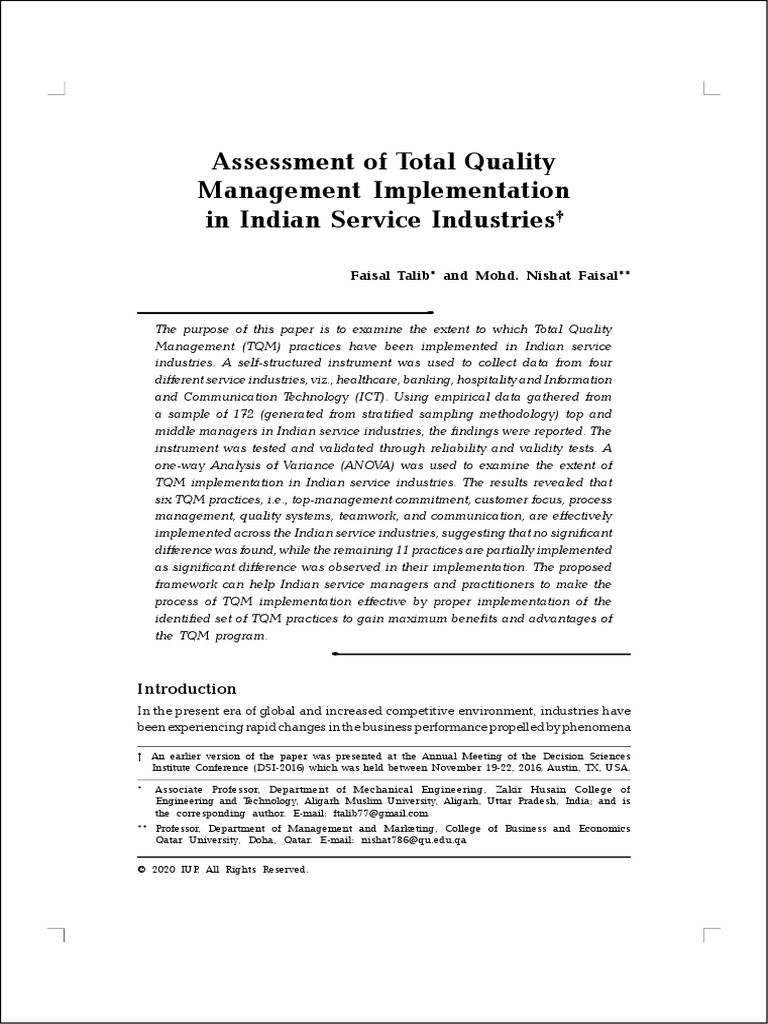 Assessment of Total Quality Management Implementation in Indian Service Industries$^{†}$

Faisal Talib$^{*}$ and Mohd. Nishat Faisal$^{**}$

The purpose of this paper is to examine the extent to which Total Quality Management (TQM) practices have been implemented in Indian service industries. A self-structured instrument was used to collect data from four different service industries, viz., healthcare, banking, hospitality and Information and Communication Technology (ICT). Using empirical data gathered from a sample of 172 (generated from stratified sampling methodology) top and middle managers in Indian service industries, the findings were reported. The instrument was tested and validated through reliability and validity tests. A one-way Analysis of Variance (ANOVA) was used to examine the extent of TQM implementation in Indian service industries. The results revealed that six TQM practices, i.e., top-management commitment, customer focus, process management, quality systems, teamwork, and communication, are effectively implemented across the Indian service industries, suggesting that no significant difference was found, while the remaining 11 practices are partially implemented as significant difference was observed in their implementation. The proposed framework can help Indian service managers and practitioners to make the process of TQM implementation effective by proper implementation of the identified set of TQM practices to gain maximum benefits and advantages of the TQM program.

Introduction

In the present era of global and increased competitive environment, industries have been experiencing rapid changes in the business performance propelled by phenomena

† An earlier version of the paper was presented at the Annual Meeting of the Decision Sciences Institute Conference (DSI-2016) which was held between November 19-22, 2016, Austin, TX, USA.

* Associate Professor, Department of Mechanical Engineering, Zakir Husain College of Engineering and Technology, Aligarh Muslim University, Aligarh, Uttar Pradesh, India; and is the corresponding author. E-mail: ftalib77@gmail.com

** Professor, Department of Management and Marketing, College of Business and Economics Qatar University, Doha, Qatar. E-mail: nishat786@qu.edu.qa

© 2020 IUP. All Rights Reserved.